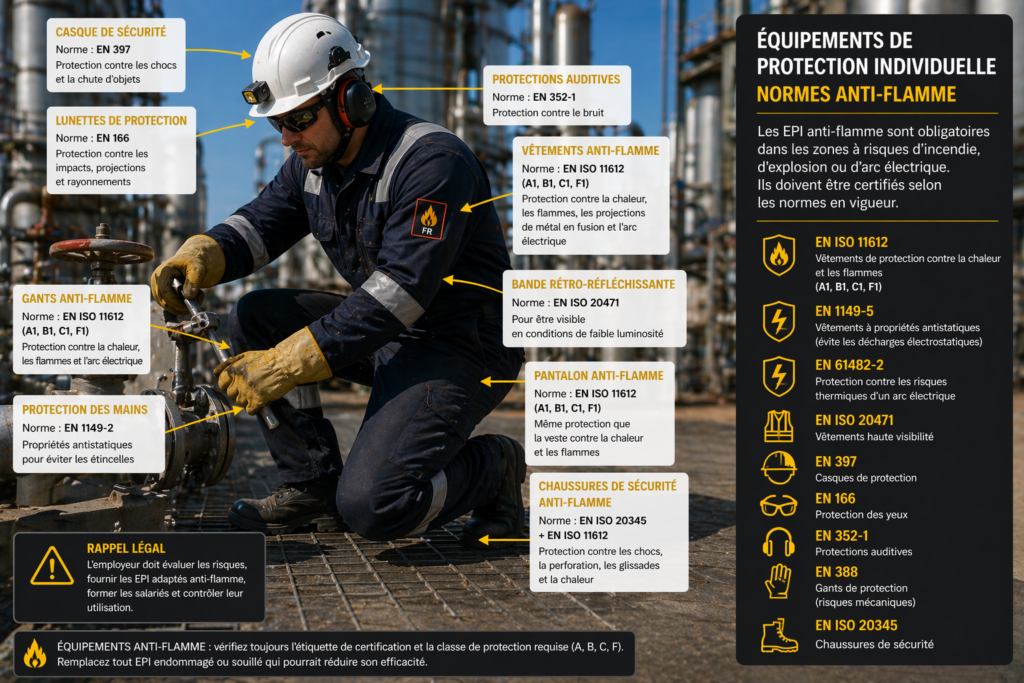 CASQUE DE SÉCURITÉ
Norme : EN 397
Protection contre les chocs et la chute d'objets

LUNETTES DE PROTECTION
Norme : EN 166
Protection contre les impacts, projections et rayonnements

GANTS ANTI-FLAMME
Norme : EN ISO 11612 (A1, B1, C1, F1)
Protection contre la chaleur, les flammes et l'arc électrique

PROTECTION DES MAINS
Norme : EN 1149-2
Propriétés antistatiques pour éviter les étincelles

PROTECTIONS AUDITIVES
Norme : EN 352-1
Protection contre le bruit

VÊTEMENTS ANTI-FLAMME
Norme : EN ISO 11612 (A1, B1, C1, F1)
Protection contre la chaleur, les flammes, les projections de métal en fusion et l'arc électrique

FR

BANDE RÉTRO-RÉFLÉCHISSANTE
Norme : EN ISO 20471
Pour être visible en conditions de faible luminosité

PANTALON ANTI-FLAMME
Norme : EN ISO 11612 (A1, B1, C1, F1)
Même protection que la veste contre la chaleur et les flammes

CHAUSSURES DE SÉCURITÉ ANTI-FLAMME
Norme : EN ISO 20345 + EN ISO 11612
Protection contre les chocs, la perforation, les glissades et la chaleur

RAPPEL LÉGAL
L'employeur doit évaluer les risques, fournir les EPI adaptés anti-flamme, former les salariés et contrôler leur utilisation.

ÉQUIPEMENTS ANTI-FLAMME : vérifiez toujours l'étiquette de certification et la classe de protection requise (A, B, C, F). Remplacez tout EPI endommagé ou souillé qui pourrait réduire son efficacité.

ÉQUIPEMENTS DE PROTECTION INDIVIDUELLE
NORMES ANTI-FLAMME

Les EPI anti-flamme sont obligatoires dans les zones à risques d'incendie, d'explosion ou d'arc électrique. Ils doivent être certifiés selon les normes en vigueur.

EN ISO 11612
Vêtements de protection contre la chaleur et les flammes
(A1, B1, C1, F1)

EN 1149-5
Vêtements à propriétés antistatiques (évite les décharges électrostatiques)

EN 61482-2
Protection contre les risques thermiques d'un arc électrique

EN ISO 20471
Vêtements haute visibilité

EN 397
Casques de protection

EN 166
Protection des yeux

EN 352-1
Protections auditives

EN 388
Gants de protection (risques mécaniques)

EN ISO 20345
Chaussures de sécurité